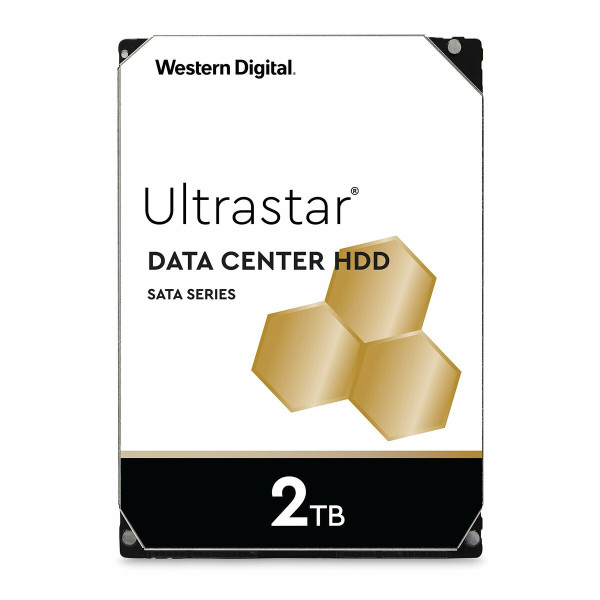 Western Digital.

Ultrastar®

DATA CENTER HDD

SATA SERIES

2TB